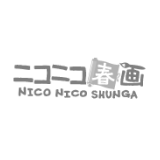 ニコニコ春画
NICO NICO SHUNGA